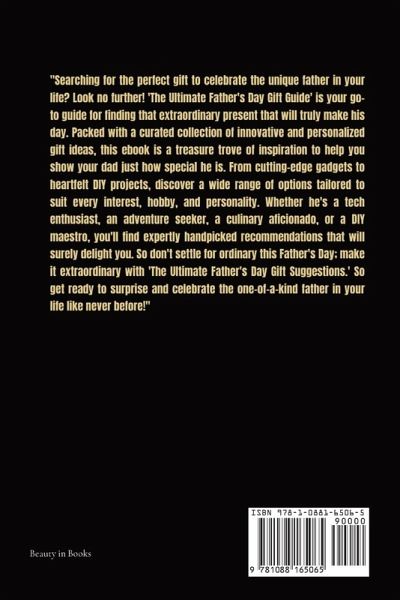 "Searching for the perfect gift to celebrate the unique father in your life? Look no further! 'The Ultimate Father's Day Gift Guide' is your go-to guide for finding that extraordinary present that will truly make his day. Packed with a curated collection of innovative and personalized gift ideas, this ebook is a treasure trove of inspiration to help you show your dad just how special he is. From cutting-edge gadgets to heartfelt DIY projects, discover a wide range of options tailored to suit every interest, hobby, and personality. Whether he's a tech enthusiast, an adventure seeker, a culinary aficionado, or a DIY maestro, you'll find expertly handpicked recommendations that will surely delight you. So don't settle for ordinary this Father's Day; make it extraordinary with 'The Ultimate Father's Day Gift Suggestions.' So get ready to surprise and celebrate the one-of-a-kind father in your life like never before!"

Beauty in Books

ISBN 978-1-0881-6506-5
90000
9 781088 165065